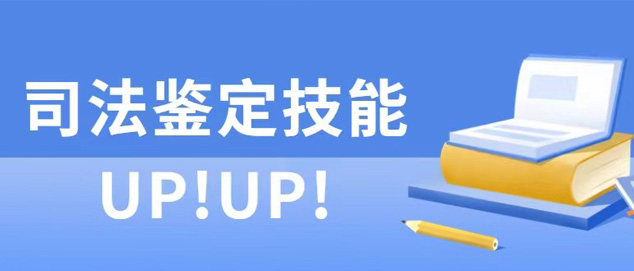 司法鉴定技能

UP!UP!